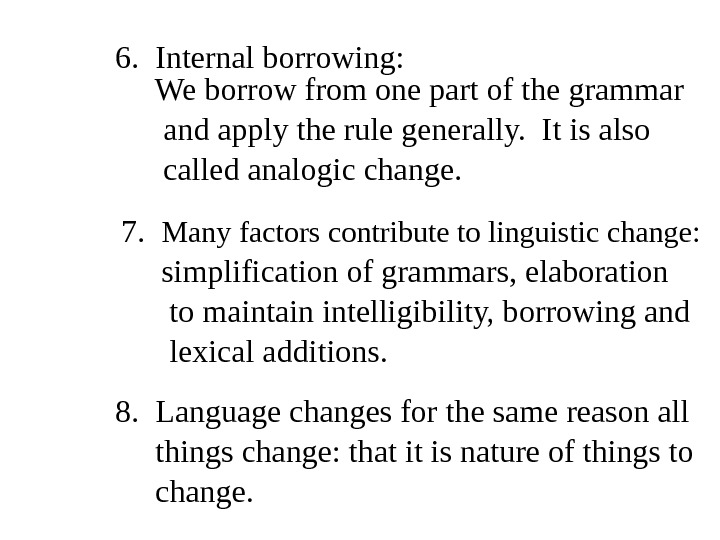 6. Internal borrowing:
We borrow from one part of the grammar and apply the rule generally. It is also called analogic change.

7. Many factors contribute to linguistic change: simplification of grammars, elaboration to maintain intelligibility, borrowing and lexical additions.

8. Language changes for the same reason all things change: that it is nature of things to change.